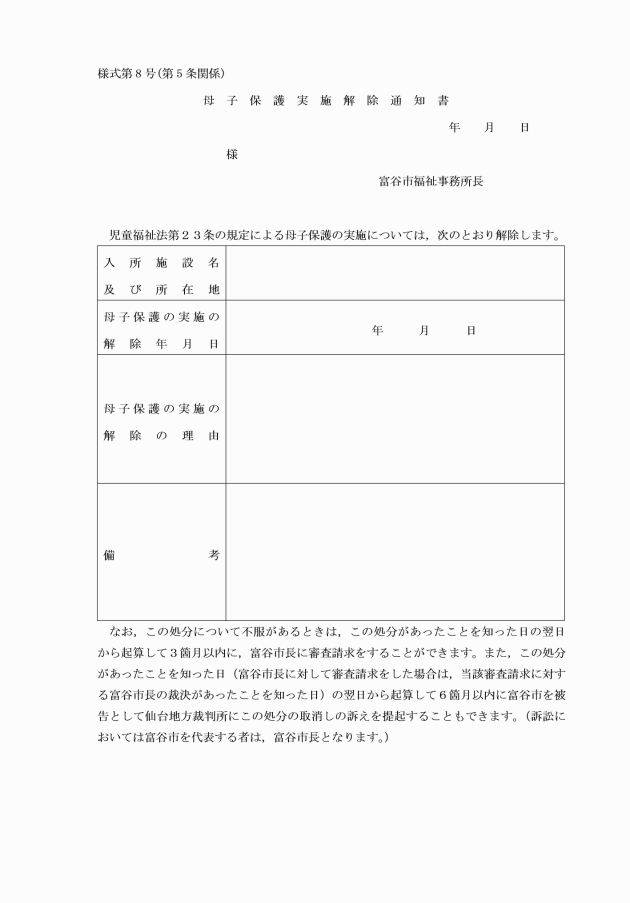 様式第８号(第５条関係)

母子保護実施解除通知書

年　月　日

様

富谷市福祉事務所長

児童福祉法第２３条の規定による母子保護の実施については，次のとおり解除します。

| 入所施設名及び所在地 | |
|---|---|
| 母子保護の実施の解除年月日 | 年　月　日 |
| 母子保護の実施の解除の理由 | |
| 備考 | |

なお，この処分について不服があるときは，この処分があったことを知った日の翌日から起算して３箇月以内に，富谷市長に審査請求をすることができます。また，この処分があったことを知った日（富谷市長に対して審査請求をした場合は，当該審査請求に対する富谷市長の裁決があったことを知った日）の翌日から起算して６箇月以内に富谷市を被告として仙台地方裁判所にこの処分の取消しの訴えを提起することもできます。(訴訟においては富谷市を代表する者は，富谷市長となります。)